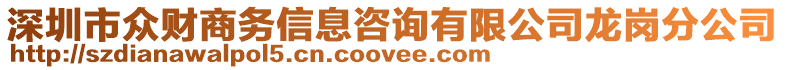 深圳市众财商务信息咨询有限公司龙岗分公司
http://szdianawalpol5.cn.coovee.com